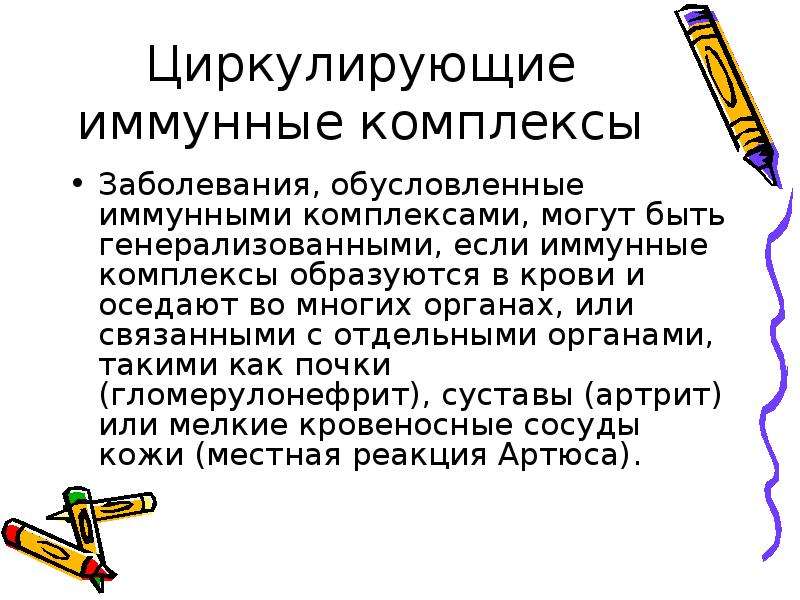 Циркулирующие иммунные комплексы

• Заболевания, обусловленные иммунными комплексами, могут быть генерализованными, если иммунные комплексы образуются в крови и оседают во многих органах, или связанными с отдельными органами, такими как почки (гломерулонефрит), суставы (артрит) или мелкие кровеносные сосуды кожи (местная реакция Артюса).